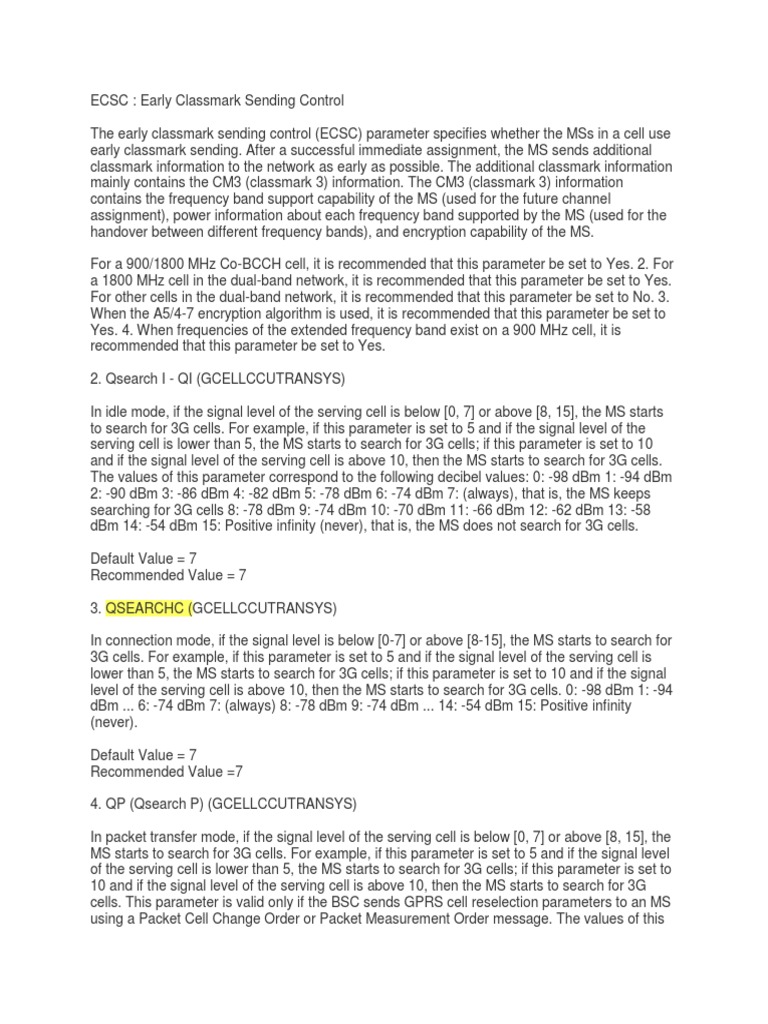 ECSC : Early Classmark Sending Control

The early classmark sending control (ECSC) parameter specifies whether the MSs in a cell use early classmark sending. After a successful immediate assignment, the MS sends additional classmark information to the network as early as possible. The additional classmark information mainly contains the CM3 (classmark 3) information. The CM3 (classmark 3) information contains the frequency band support capability of the MS (used for the future channel assignment), power information about each frequency band supported by the MS (used for the handover between different frequency bands), and encryption capability of the MS.

For a 900/1800 MHz Co-BCCH cell, it is recommended that this parameter be set to Yes. 2. For a 1800 MHz cell in the dual-band network, it is recommended that this parameter be set to Yes. For other cells in the dual-band network, it is recommended that this parameter be set to No. 3. When the A5/4-7 encryption algorithm is used, it is recommended that this parameter be set to Yes. 4. When frequencies of the extended frequency band exist on a 900 MHz cell, it is recommended that this parameter be set to Yes.

2. Qsearch I - QI (GCELLCCUTRANSYS)

In idle mode, if the signal level of the serving cell is below [0, 7] or above [8, 15], the MS starts to search for 3G cells. For example, if this parameter is set to 5 and if the signal level of the serving cell is lower than 5, the MS starts to search for 3G cells; if this parameter is set to 10 and if the signal level of the serving cell is above 10, then the MS starts to search for 3G cells. The values of this parameter correspond to the following decibel values: 0: -98 dBm 1: -94 dBm 2: -90 dBm 3: -86 dBm 4: -82 dBm 5: -78 dBm 6: -74 dBm 7: (always), that is, the MS keeps searching for 3G cells 8: -78 dBm 9: -74 dBm 10: -70 dBm 11: -66 dBm 12: -62 dBm 13: -58 dBm 14: -54 dBm 15: Positive infinity (never), that is, the MS does not search for 3G cells.

Default Value = 7
Recommended Value = 7

3. QSEARCHC (GCELLCCUTRANSYS)

In connection mode, if the signal level is below [0-7] or above [8-15], the MS starts to search for 3G cells. For example, if this parameter is set to 5 and if the signal level of the serving cell is lower than 5, the MS starts to search for 3G cells; if this parameter is set to 10 and if the signal level of the serving cell is above 10, then the MS starts to search for 3G cells. 0: -98 dBm 1: -94 dBm ... 6: -74 dBm 7: (always) 8: -78 dBm 9: -74 dBm ... 14: -54 dBm 15: Positive infinity (never).

Default Value = 7
Recommended Value =7

4. QP (Qsearch P) (GCELLCCUTRANSYS)

In packet transfer mode, if the signal level of the serving cell is below [0, 7] or above [8, 15], the MS starts to search for 3G cells. For example, if this parameter is set to 5 and if the signal level of the serving cell is lower than 5, the MS starts to search for 3G cells; if this parameter is set to 10 and if the signal level of the serving cell is above 10, then the MS starts to search for 3G cells. This parameter is valid only if the BSC sends GPRS cell reselection parameters to an MS using a Packet Cell Change Order or Packet Measurement Order message. The values of this